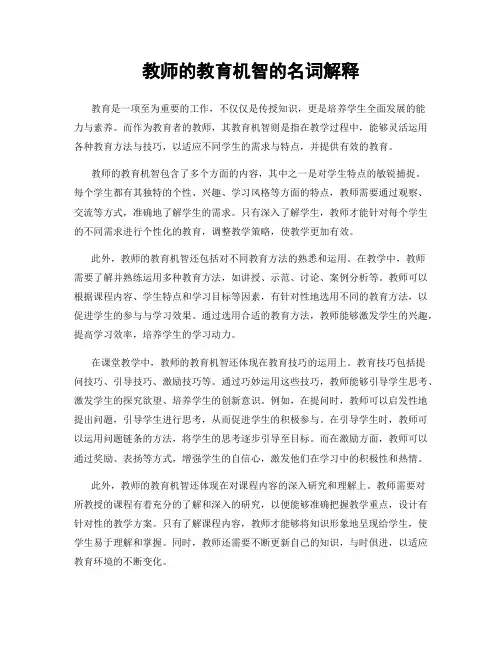 教师的教育机智的名词解释

教育是一项至为重要的工作，不仅仅是传授知识，更是培养学生全面发展的能力与素养。而作为教育者的教师，其教育机智则是指在教学过程中，能够灵活运用各种教育方法与技巧，以适应不同学生的需求与特点，并提供有效的教育。

教师的教育机智包含了多个方面的内容，其中之一是对学生特点的敏锐捕捉。每个学生都有其独特的个性、兴趣、学习风格等方面的特点，教师需要通过观察、交流等方式，准确地了解学生的需求。只有深入了解学生，教师才能针对每个学生的不同需求进行个性化的教育，调整教学策略，使教学更加有效。

此外，教师的教育机智还包括对不同教育方法的熟悉和运用。在教学中，教师需要了解并熟练运用多种教育方法，如讲授、示范、讨论、案例分析等。教师可以根据课程内容、学生特点和学习目标等因素，有针对性地选用不同的教育方法，以促进学生的参与与学习效果。通过选用合适的教育方法，教师能够激发学生的兴趣，提高学习效率，培养学生的学习动力。

在课堂教学中，教师的教育机智还体现在教育技巧的运用上。教育技巧包括提问技巧、引导技巧、激励技巧等。通过巧妙运用这些技巧，教师能够引导学生思考、激发学生的探究欲望、培养学生的创新意识。例如，在提问时，教师可以启发性地提出问题，引导学生进行思考，从而促进学生的积极参与。在引导学生时，教师可以运用问题链条的方法，将学生的思考逐步引导至目标。而在激励方面，教师可以通过奖励、表扬等方式，增强学生的自信心，激发他们在学习中的积极性和热情。

此外，教师的教育机智还体现在对课程内容的深入研究和理解上。教师需要对所教授的课程有着充分的了解和深入的研究，以便能够准确把握教学重点，设计有针对性的教学方案。只有了解课程内容，教师才能够将知识形象地呈现给学生，使学生易于理解和掌握。同时，教师还需要不断更新自己的知识，与时俱进，以适应教育环境的不断变化。